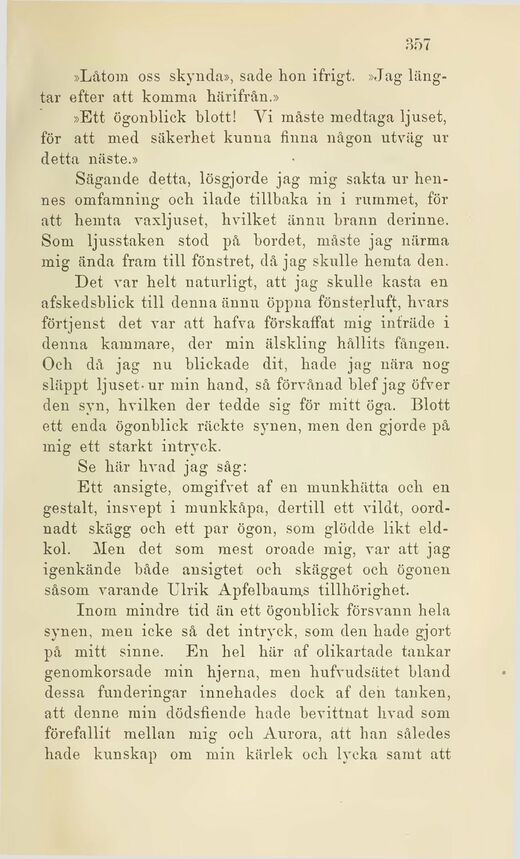 357

»Låtom oss skynda», sade hon ifrigt. »Jag längtar efter att komma härifrån.»

»Ett ögonblick blott! Vi måste medtaga ljuset, för att med säkerhet kunna finna någon utväg ur detta näste.»

Sägande detta, lösgjorde jag mig sakta ur hennes omfamning och ilade tillbaka in i rummet, för att hemta vaxljuset, hvilket ännu brann derinne. Som ljusstaken stod på bordet, måste jag närma mig ända fram till fönstret, då jag skulle hemta den.

Det var helt naturligt, att jag skulle kasta en afskedsblick till denna ännu öppna fönsterluft, hvars förtjenst det var att hafva förskaffat mig inträde i denna kammare, der min älskling hållits fången. Och då jag nu blickade dit, hade jag nära nog släppt ljuset ur min hand, så förvånad blef jag öfver den syn, hvilken der tedde sig för mitt öga. Blott ett enda ögonblick räckte synen, men den gjorde på mig ett starkt intryck.

Se här hvad jag såg:

Ett ansigte, omgifvet af en munkhätta och en gestalt, insvept i munkkåpa, dertill ett vildt, oordnadt skägg och ett par ögon, som glödde likt eldkol. Men det som mest oroade mig, var att jag igenkände både ansigtet och skägget och ögonen såsom varande Ulrik Apfelbaums tillhörighet.

Inom mindre tid än ett ögonblick försvann hela synen, men icke så det intryck, som den hade gjort på mitt sinne. En hel här af olikartade tankar genomkorsade min hjerna, men hufvudsätet bland dessa funderingar innehades dock af den tanken, att denne min dödsfiende hade bevittnat hvad som förefallit mellan mig och Aurora, att han således hade kunskap om min kärlek och lycka samt att